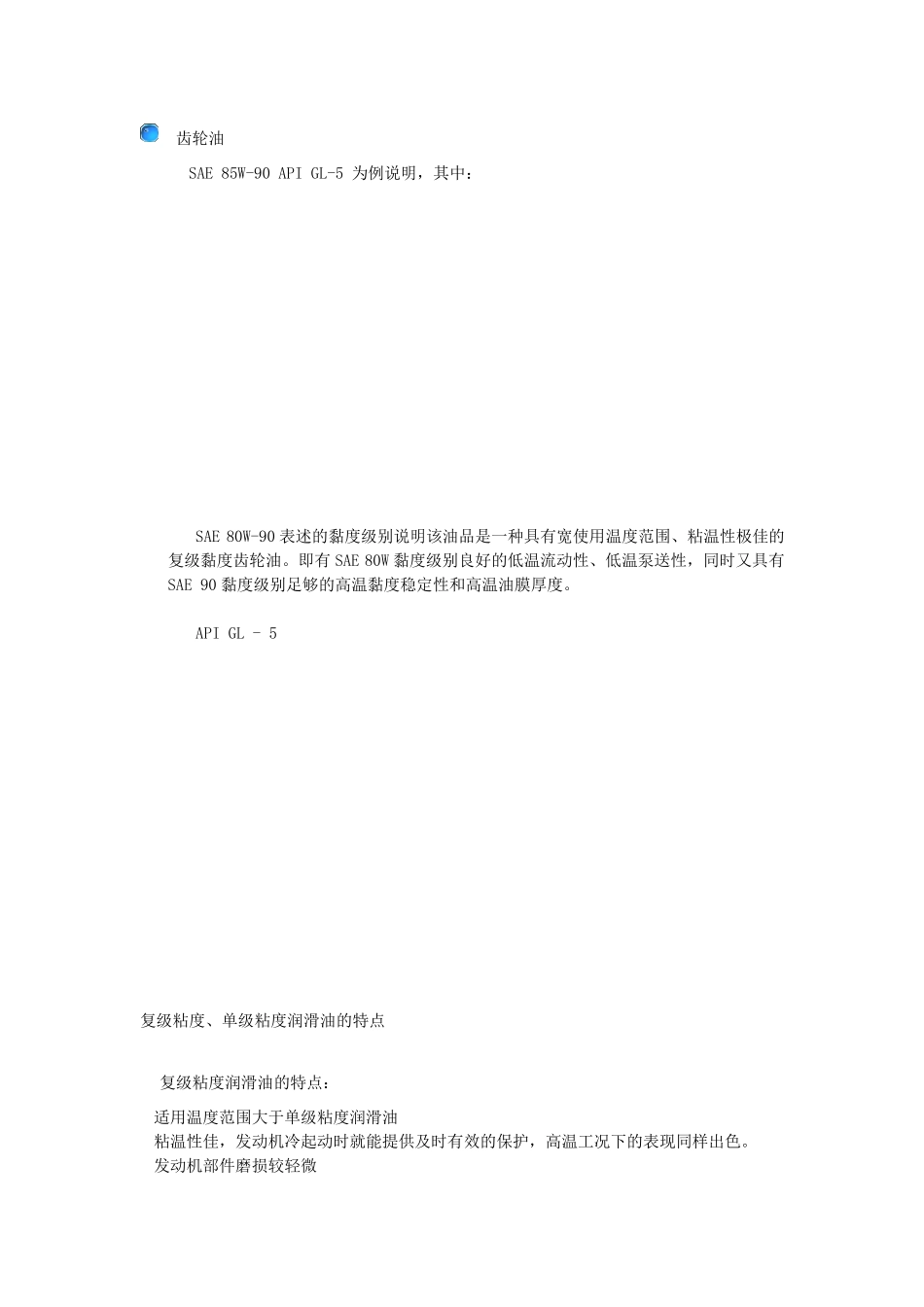 齿轮油

SAE 85W-90 API GL-5 为例说明，其中：

SAE 80W-90 表述的黏度级别说明该油品是一种具有宽使用温度范围、粘温性极佳的复级黏度齿轮油。即有 SAE 80W 黏度级别良好的低温流动性、低温泵送性，同时又具有 SAE 90 黏度级别足够的高温黏度稳定性和高温油膜厚度。

API GL - 5

复级粘度、单级粘度润滑油的特点

复级粘度润滑油的特点：

适用温度范围大于单级粘度润滑油
粘温性佳，发动机冷起动时就能提供及时有效的保护，高温工况下的表现同样出色。
发动机部件磨损较轻微